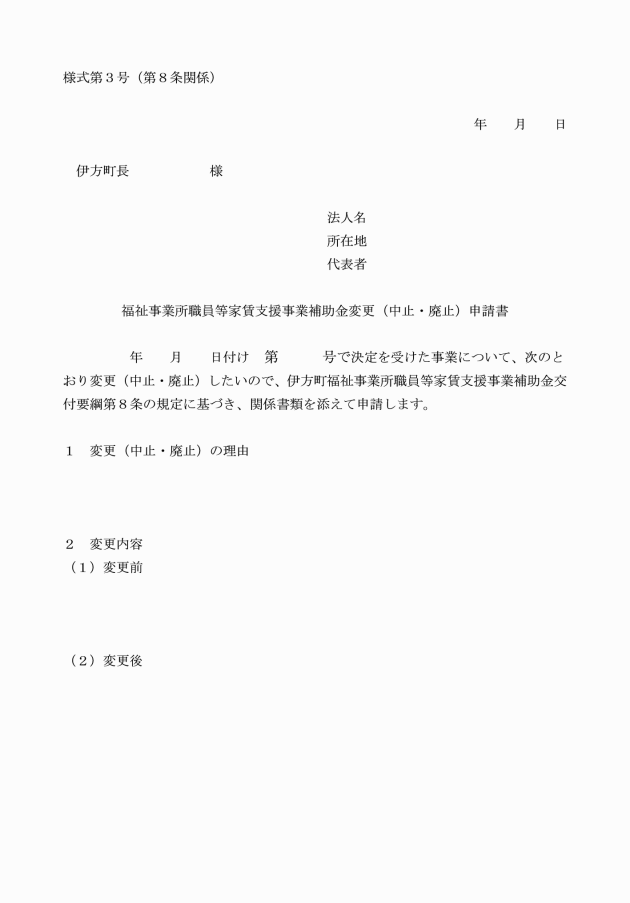 様式第３号（第８条関係）

年　　月　　日

伊方町長　　　　　　様

法人名
所在地
代表者

福祉事業所職員等家賃支援事業補助金変更（中止・廃止）申請書

年　　月　　日付け　第　　　号で決定を受けた事業について、次のとおり変更（中止・廃止）したいので、伊方町福祉事業所職員等家賃支援事業補助金交付要綱第８条の規定に基づき、関係書類を添えて申請します。

１　変更（中止・廃止）の理由

２　変更内容
（１）変更前

（２）変更後